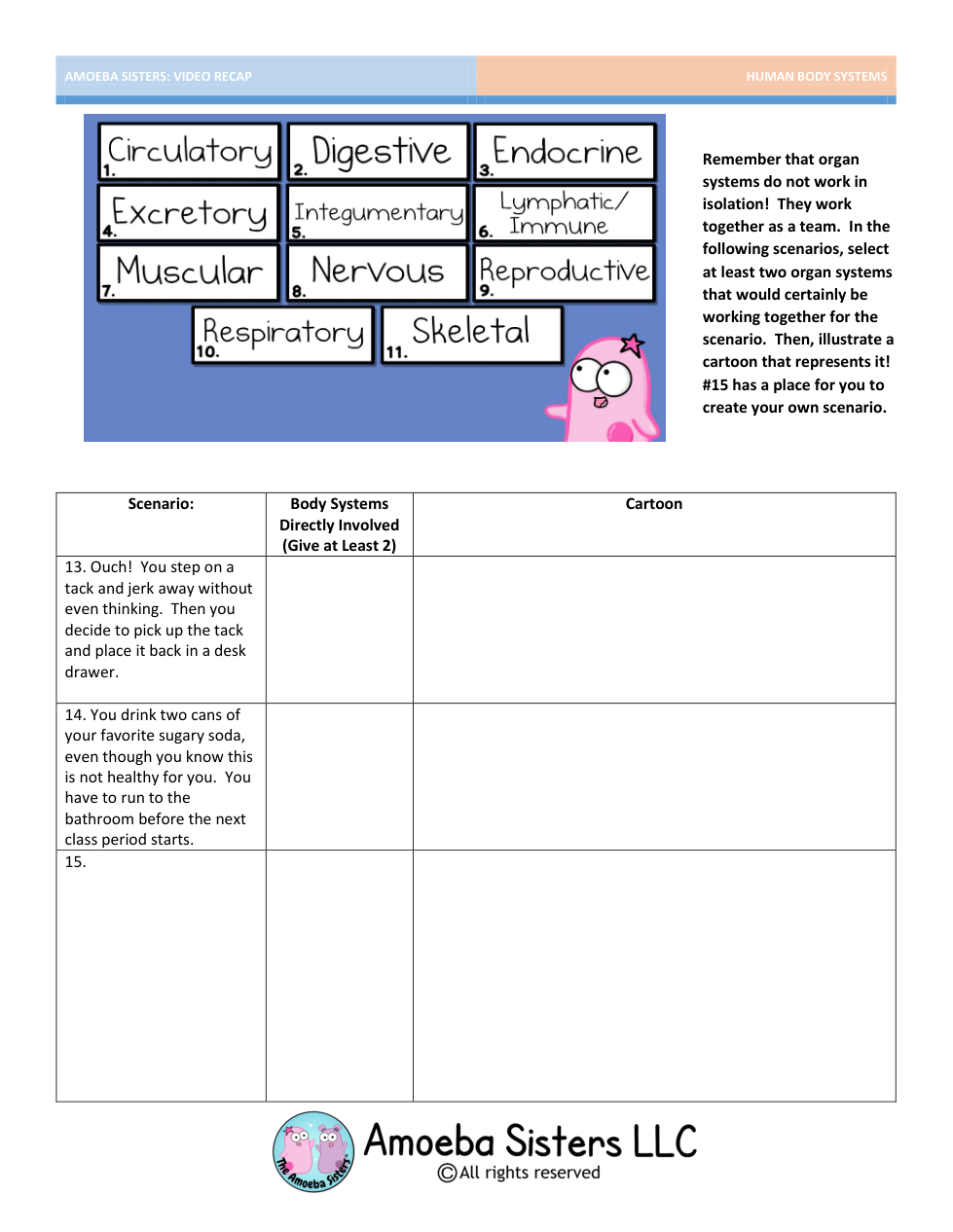 AMOEBA SISTERS: VIDEO RECAP

HUMAN BODY SYSTEMS

1. Circulatory
2. Digestive
3. Endocrine
4. Excretory
5. Integumentary
6. Lymphatic/ Immune
7. Muscular
8. Nervous
9. Reproductive
10. Respiratory
11. Skeletal

Remember that organ systems do not work in isolation! They work together as a team. In the following scenarios, select at least two organ systems that would certainly be working together for the scenario. Then, illustrate a cartoon that represents it! #15 has a place for you to create your own scenario.

| Scenario: | Body Systems Directly Involved (Give at Least 2) | Cartoon |
|---|---|---|
| 13. Ouch! You step on a tack and jerk away without even thinking. Then you decide to pick up the tack and place it back in a desk drawer. | | |
| 14. You drink two cans of your favorite sugary soda, even though you know this is not healthy for you. You have to run to the bathroom before the next class period starts. | | |
| 15. | | |

The Amoeba Sisters

Amoeba Sisters LLC
©All rights reserved